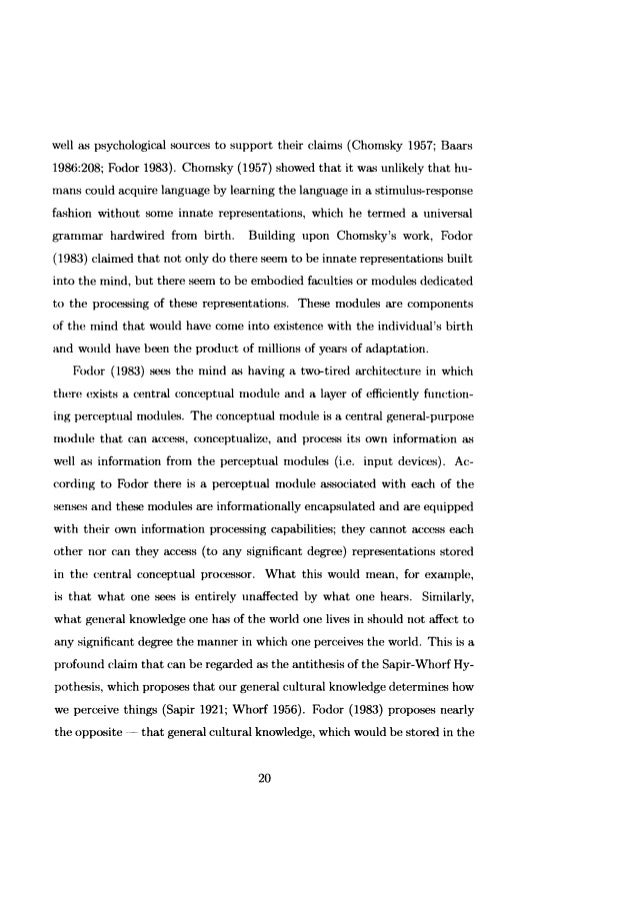 well as psychological sources to support their claims (Chomsky 1957; Baars 1986:208; Fodor 1983). Chomsky (1957) showed that it was unlikely that humans could acquire language by learning the language in a stimulus-response fashion without some innate representations, which he termed a universal grammar hardwired from birth. Building upon Chomsky's work, Fodor (1983) claimed that not only do there seem to be innate representations built into the mind, but there seem to be embodied faculties or modules dedicated to the processing of these representations. These modules are components of the mind that would have come into existence with the individual's birth and would have been the product of millions of years of adaptation.

Fodor (1983) sees the mind as having a two-tired architecture in which there exists a central conceptual module and a layer of efficiently functioning perceptual modules. The conceptual module is a central general-purpose module that can access, conceptualize, and process its own information as well as information from the perceptual modules (i.e. input devices). According to Fodor there is a perceptual module associated with each of the senses and these modules are informationally encapsulated and are equipped with their own information processing capabilities; they cannot access each other nor can they access (to any significant degree) representations stored in the central conceptual processor. What this would mean, for example, is that what one sees is entirely unaffected by what one hears. Similarly, what general knowledge one has of the world one lives in should not affect to any significant degree the manner in which one perceives the world. This is a profound claim that can be regarded as the antithesis of the Sapir-Whorf Hypothesis, which proposes that our general cultural knowledge determines how we perceive things (Sapir 1921; Whorf 1956). Fodor (1983) proposes nearly the opposite — that general cultural knowledge, which would be stored in the

20